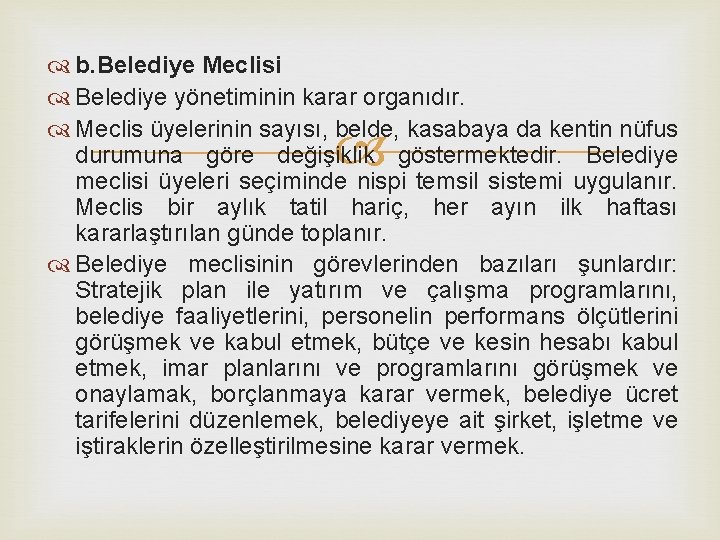 b.Belediye Meclisi

Belediye yönetiminin karar organıdır.

Meclis üyelerinin sayısı, belde, kasabaya da kentin nüfus durumuna göre değişiklik göstermektedir. Belediye meclisi üyeleri seçiminde nispi temsil sistemi uygulanır. Meclis bir aylık tatil hariç, her ayın ilk haftası kararlaştırılan günde toplanır.

Belediye meclisinin görevlerinden bazıları şunlardır: Stratejik plan ile yatırım ve çalışma programlarını, belediye faaliyetlerini, personelin performans ölçütlerini görüşmek ve kabul etmek, bütçe ve kesin hesabı kabul etmek, imar planlarını ve programlarını görüşmek ve onaylamak, borçlanmaya karar vermek, belediye ücret tarifelerini düzenlemek, belediyeye ait şirket, işletme ve iştiraklerin özelleştirilmesine karar vermek.